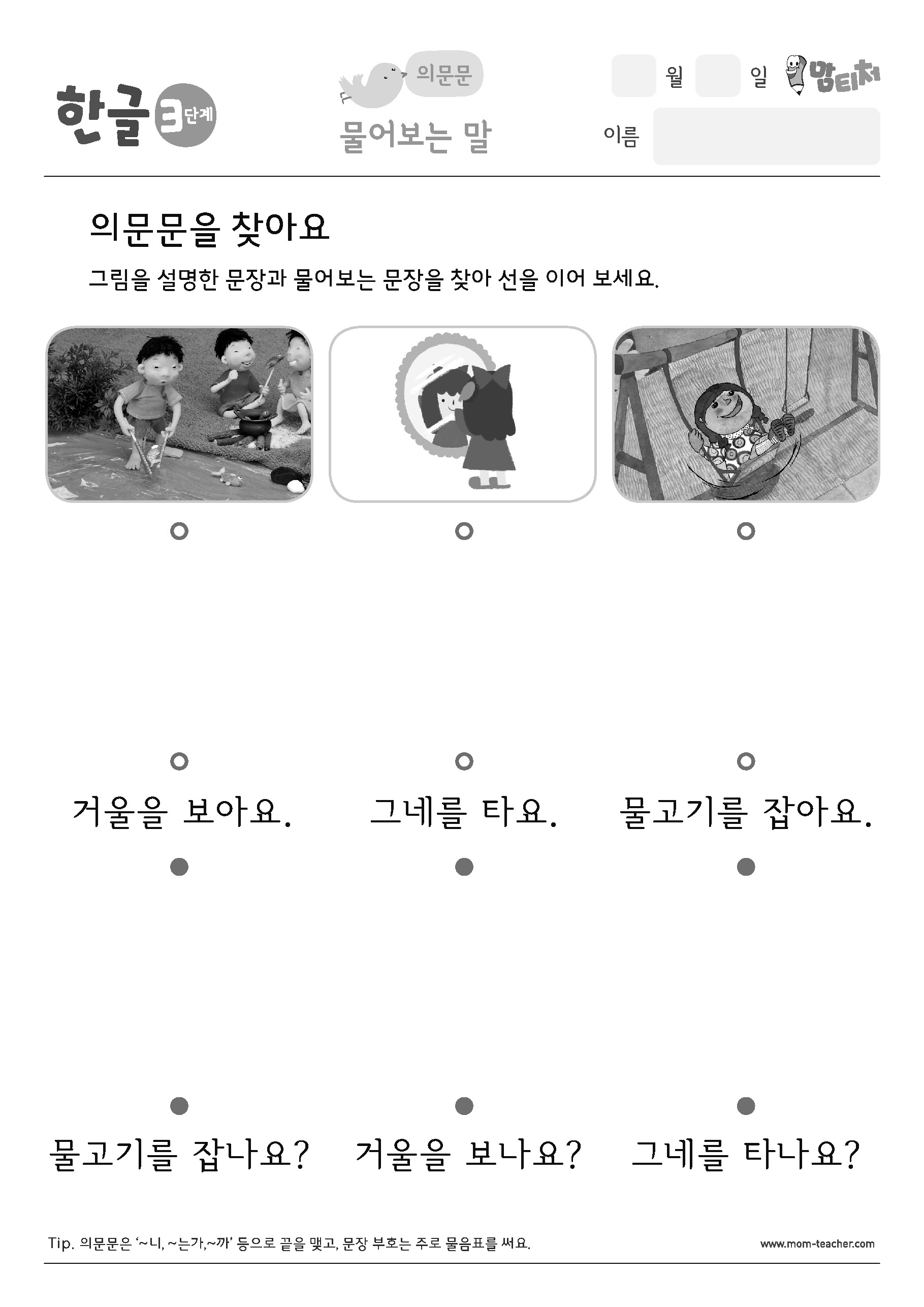 한글 3단계

의문문

물어보는 말

월 일 맘티처

이름

의문문을 찾아요

그림을 설명한 문장과 물어보는 문장을 찾아 선을 이어 보세요.

거울을 보아요.

그네를 타요.

물고기를 잡아요.

물고기를 잡나요?

거울을 보나요?

그네를 타나요?

Tip. 의문문은 '~니, ~는가,~까' 등으로 끝을 맺고, 문장 부호는 주로 물음표를 써요.

www.mom-teacher.com